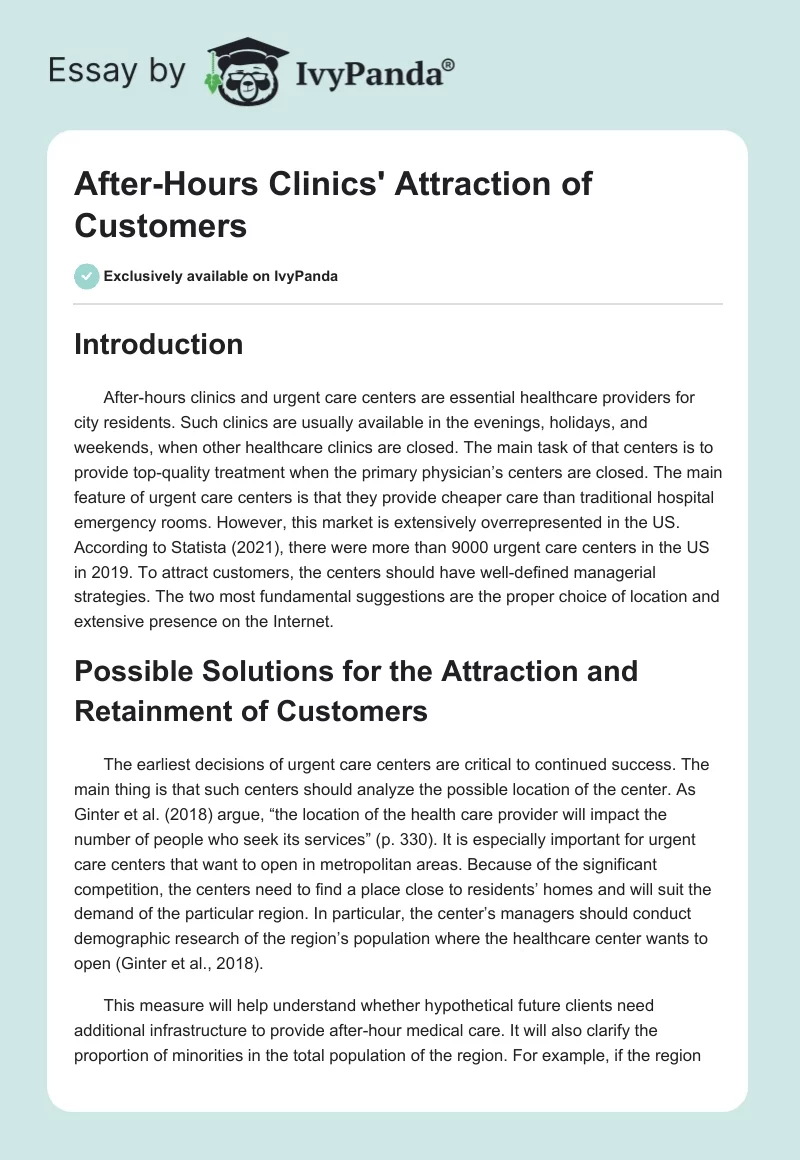 Essay by IvyPanda®

After-Hours Clinics' Attraction of Customers

Exclusively available on IvyPanda

Introduction

After-hours clinics and urgent care centers are essential healthcare providers for city residents. Such clinics are usually available in the evenings, holidays, and weekends, when other healthcare clinics are closed. The main task of that centers is to provide top-quality treatment when the primary physician's centers are closed. The main feature of urgent care centers is that they provide cheaper care than traditional hospital emergency rooms. However, this market is extensively overrepresented in the US. According to Statista (2021), there were more than 9000 urgent care centers in the US in 2019. To attract customers, the centers should have well-defined managerial strategies. The two most fundamental suggestions are the proper choice of location and extensive presence on the Internet.

Possible Solutions for the Attraction and Retainment of Customers

The earliest decisions of urgent care centers are critical to continued success. The main thing is that such centers should analyze the possible location of the center. As Ginter et al. (2018) argue, "the location of the health care provider will impact the number of people who seek its services" (p. 330). It is especially important for urgent care centers that want to open in metropolitan areas. Because of the significant competition, the centers need to find a place close to residents' homes and will suit the demand of the particular region. In particular, the center's managers should conduct demographic research of the region's population where the healthcare center wants to open (Ginter et al., 2018).

This measure will help understand whether hypothetical future clients need additional infrastructure to provide after-hour medical care. It will also clarify the proportion of minorities in the total population of the region. For example, if the region